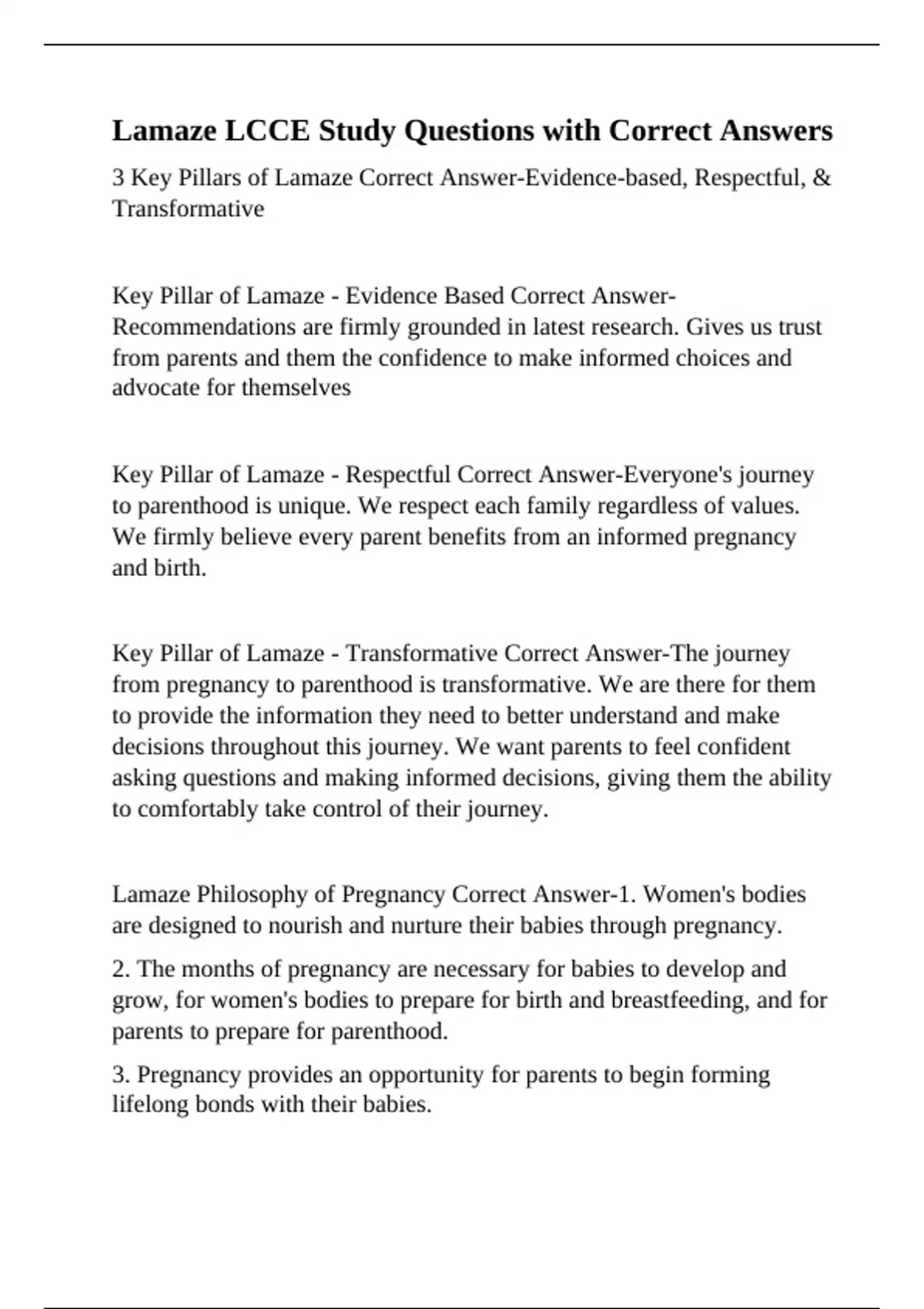 Lamaze LCCE Study Questions with Correct Answers

3 Key Pillars of Lamaze Correct Answer-Evidence-based, Respectful, & Transformative

Key Pillar of Lamaze - Evidence Based Correct Answer-Recommendations are firmly grounded in latest research. Gives us trust from parents and them the confidence to make informed choices and advocate for themselves

Key Pillar of Lamaze - Respectful Correct Answer-Everyone's journey to parenthood is unique. We respect each family regardless of values. We firmly believe every parent benefits from an informed pregnancy and birth.

Key Pillar of Lamaze - Transformative Correct Answer-The journey from pregnancy to parenthood is transformative. We are there for them to provide the information they need to better understand and make decisions throughout this journey. We want parents to feel confident asking questions and making informed decisions, giving them the ability to comfortably take control of their journey.

Lamaze Philosophy of Pregnancy Correct Answer-1. Women's bodies are designed to nourish and nurture their babies through pregnancy.

2. The months of pregnancy are necessary for babies to develop and grow, for women's bodies to prepare for birth and breastfeeding, and for parents to prepare for parenthood.

3. Pregnancy provides an opportunity for parents to begin forming lifelong bonds with their babies.